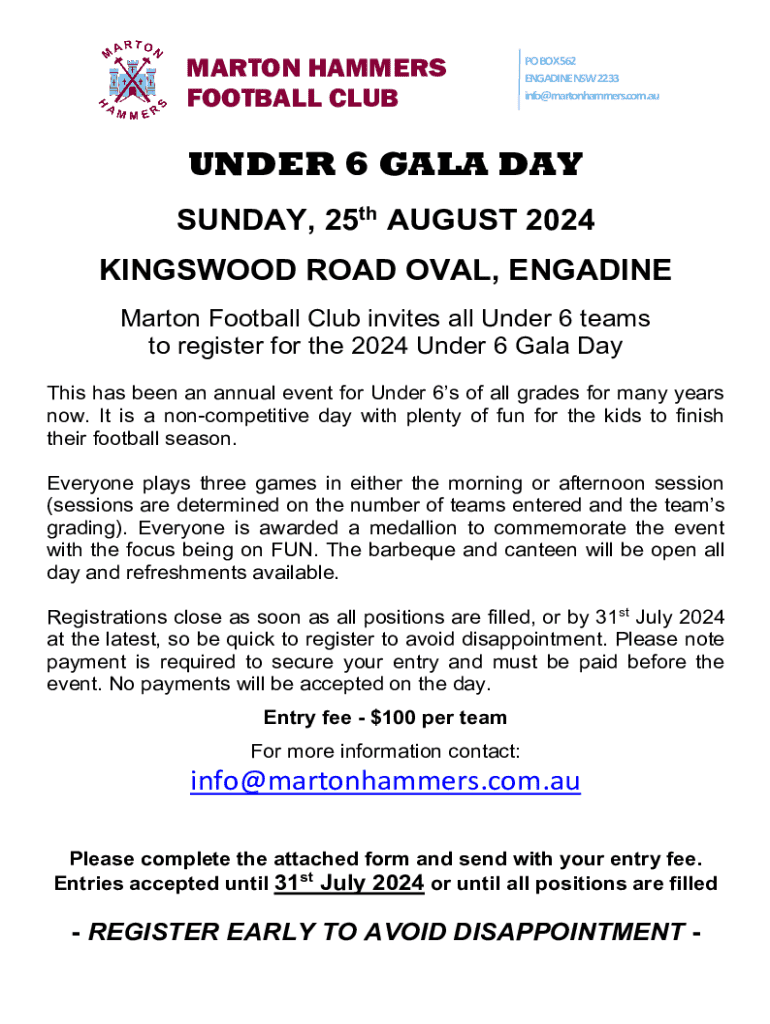 MARTON HAMMERS

MARTON HAMMERS FOOTBALL CLUB

PO BOX 562
ENGADINE NSW 2233
info@martonhammers.com.au

UNDER 6 GALA DAY

SUNDAY, 25$^{th}$ AUGUST 2024

KINGSWOOD ROAD OVAL, ENGADINE

Marton Football Club invites all Under 6 teams to register for the 2024 Under 6 Gala Day

This has been an annual event for Under 6's of all grades for many years now. It is a non-competitive day with plenty of fun for the kids to finish their football season.

Everyone plays three games in either the morning or afternoon session (sessions are determined on the number of teams entered and the team's grading). Everyone is awarded a medallion to commemorate the event with the focus being on FUN. The barbeque and canteen will be open all day and refreshments available.

Registrations close as soon as all positions are filled, or by 31$^{st}$ July 2024 at the latest, so be quick to register to avoid disappointment. Please note payment is required to secure your entry and must be paid before the event. No payments will be accepted on the day.

Entry fee - $100 per team

For more information contact:

info@martonhammers.com.au

Please complete the attached form and send with your entry fee.
Entries accepted until 31$^{st}$ July 2024 or until all positions are filled

- REGISTER EARLY TO AVOID DISAPPOINTMENT -